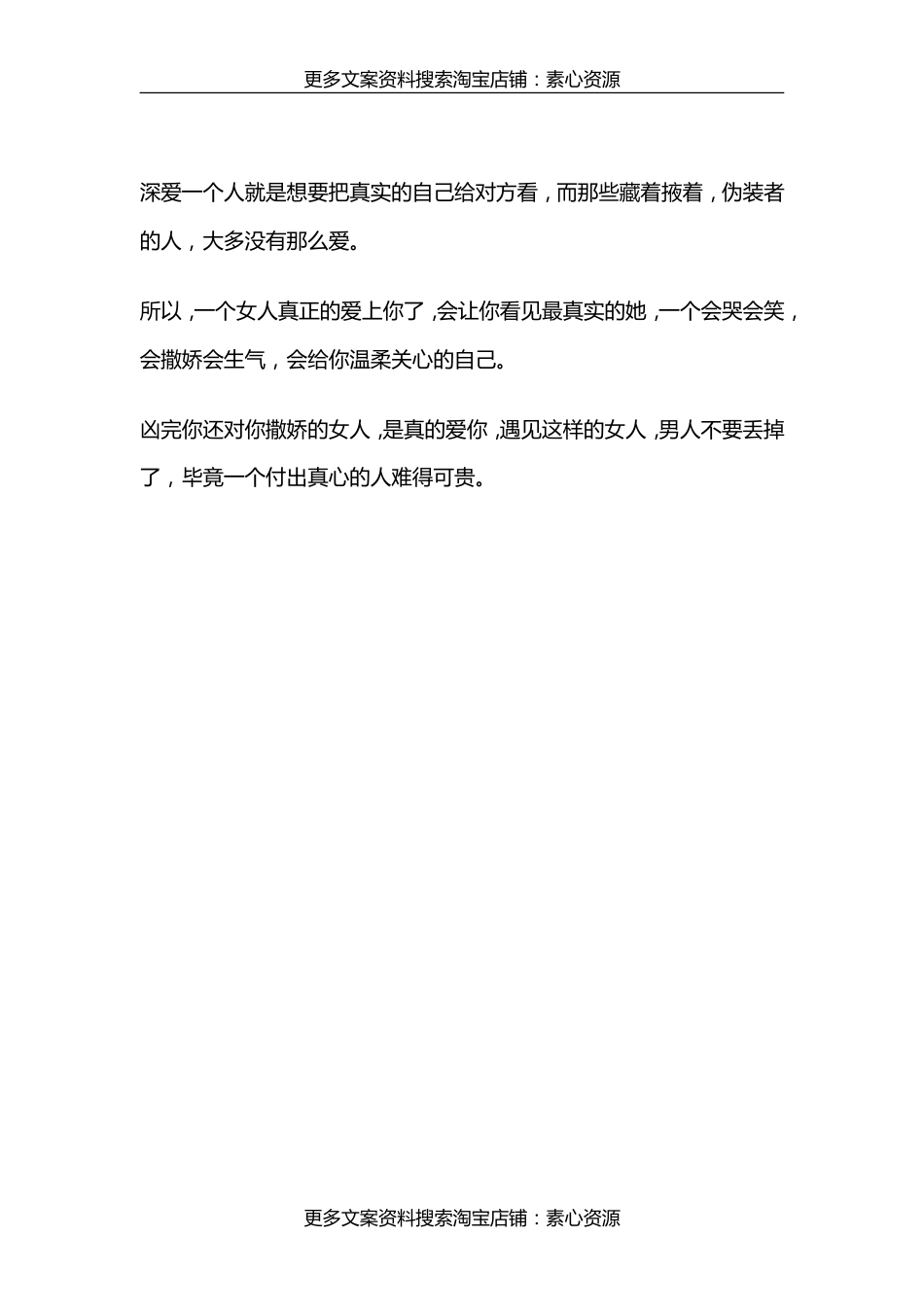 更多文案资料搜索淘宝店铺：素心资源

深爱一个人就是想要把真实的自己给对方看，而那些藏着掖着，伪装者的人，大多没有那么爱。

所以，一个女人真正的爱上你了，会让你看见最真实的她，一个会哭会笑，会撒娇会生气，会给你温柔关心的自己。

凶完你还对你撒娇的女人，是真的爱你，遇见这样的女人，男人不要丢掉了，毕竟一个付出真心的人难得可贵。

更多文案资料搜索淘宝店铺：素心资源